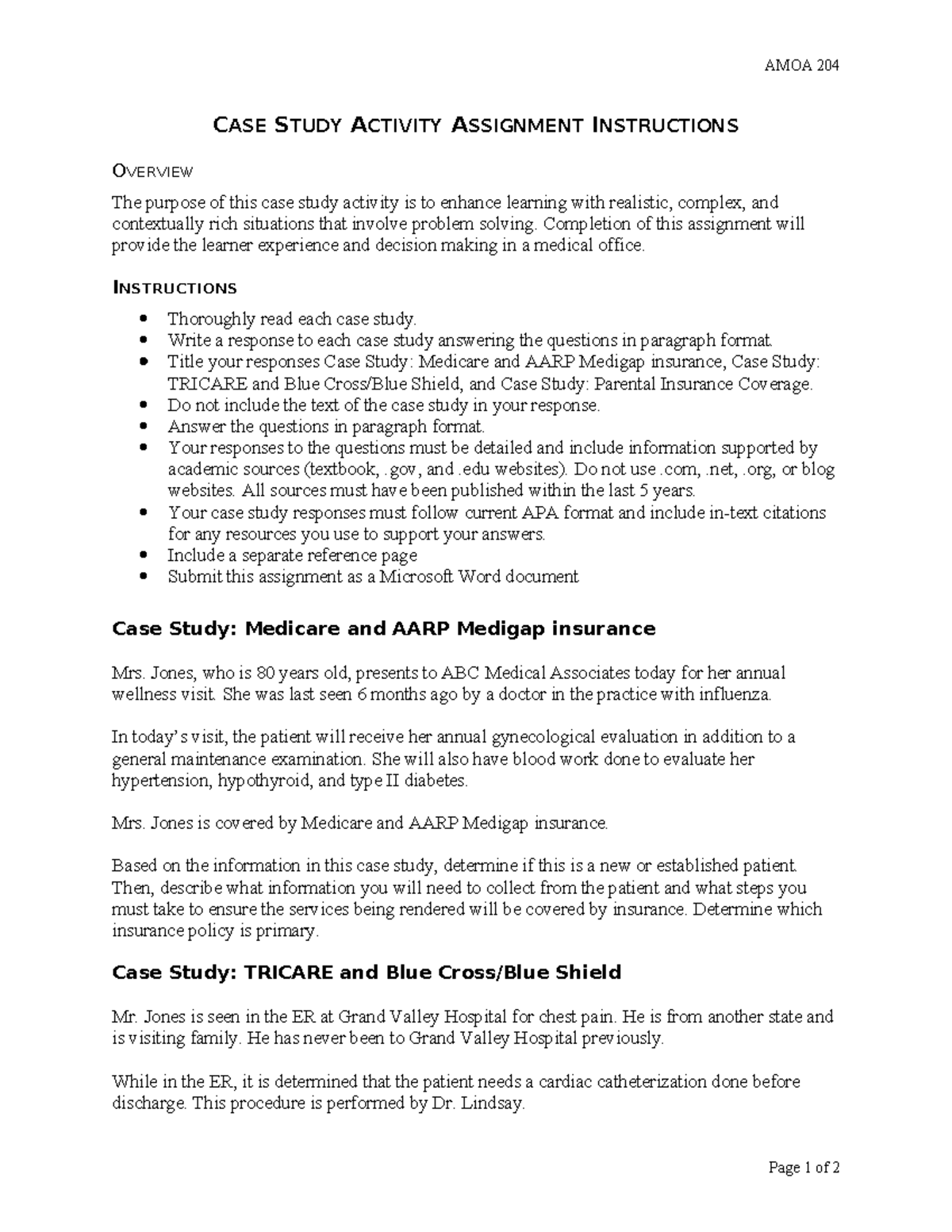 AMOA 204

CASE STUDY ACTIVITY ASSIGNMENT INSTRUCTIONS

OVERVIEW

The purpose of this case study activity is to enhance learning with realistic, complex, and contextually rich situations that involve problem solving. Completion of this assignment will provide the learner experience and decision making in a medical office.

INSTRUCTIONS

- Thoroughly read each case study.
- Write a response to each case study answering the questions in paragraph format.
- Title your responses Case Study: Medicare and AARP Medigap insurance, Case Study: TRICARE and Blue Cross/Blue Shield, and Case Study: Parental Insurance Coverage.
- Do not include the text of the case study in your response.
- Answer the questions in paragraph format.
- Your responses to the questions must be detailed and include information supported by academic sources (textbook, .gov, and .edu websites). Do not use .com, .net, .org, or blog websites. All sources must have been published within the last 5 years.
- Your case study responses must follow current APA format and include in-text citations for any resources you use to support your answers.
- Include a separate reference page
- Submit this assignment as a Microsoft Word document

Case Study: Medicare and AARP Medigap insurance

Mrs. Jones, who is 80 years old, presents to ABC Medical Associates today for her annual wellness visit. She was last seen 6 months ago by a doctor in the practice with influenza.

In today's visit, the patient will receive her annual gynecological evaluation in addition to a general maintenance examination. She will also have blood work done to evaluate her hypertension, hypothyroid, and type II diabetes.

Mrs. Jones is covered by Medicare and AARP Medigap insurance.

Based on the information in this case study, determine if this is a new or established patient. Then, describe what information you will need to collect from the patient and what steps you must take to ensure the services being rendered will be covered by insurance. Determine which insurance policy is primary.

Case Study: TRICARE and Blue Cross/Blue Shield

Mr. Jones is seen in the ER at Grand Valley Hospital for chest pain. He is from another state and is visiting family. He has never been to Grand Valley Hospital previously.

While in the ER, it is determined that the patient needs a cardiac catheterization done before discharge. This procedure is performed by Dr. Lindsay.

Page 1 of 2